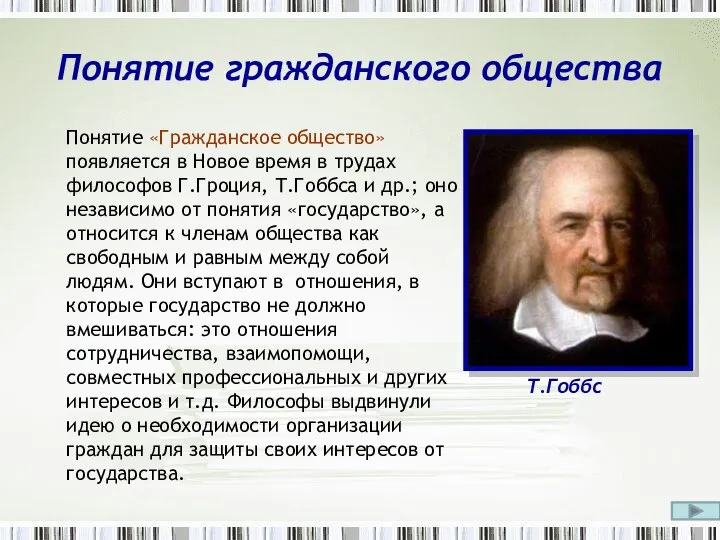 Понятие гражданского общества

Понятие «Гражданское общество» появляется в Новое время в трудах философов Г.Гроция, Т.Гоббса и др.; оно независимо от понятия «государство», а относится к членам общества как свободным и равным между собой людям. Они вступают в отношения, в которые государство не должно вмешиваться: это отношения сотрудничества, взаимопомощи, совместных профессиональных и других интересов и т.д. Философы выдвинули идею о необходимости организации граждан для защиты своих интересов от государства.

Т.Гоббс